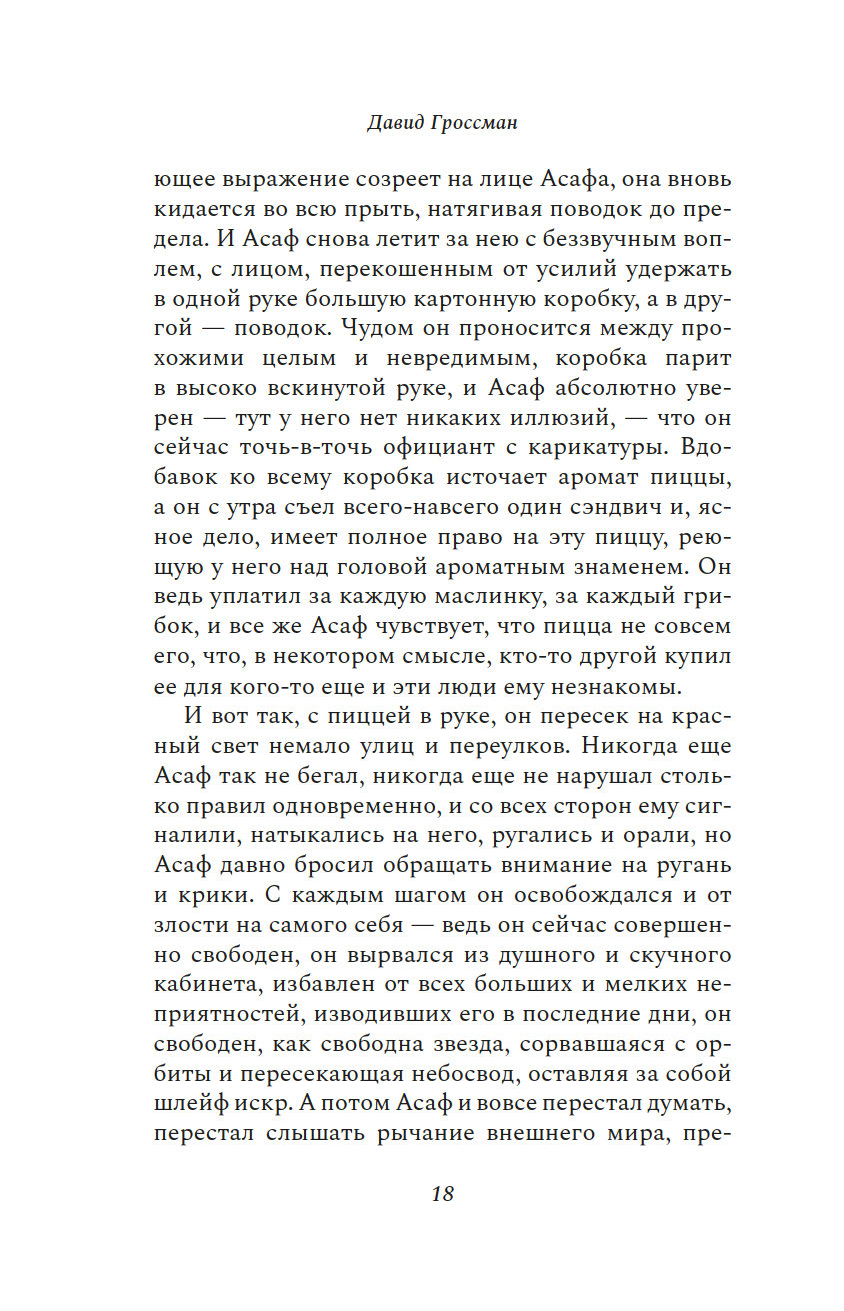 Давид Гроссман

ющее выражение созреет на лице Асафа, она вновь кидается во всю прыть, натягивая поводок до предела. И Асаф снова летит за нею с беззвучным воплем, с лицом, перекошенным от усилий удержать в одной руке большую картонную коробку, а в другой — поводок. Чудом он проносится между прохожими целым и невредимым, коробка парит в высоко вскинутой руке, и Асаф абсолютно уверен — тут у него нет никаких иллюзий, — что он сейчас точь-в-точь официант с карикатуры. Вдобавок ко всему коробка источает аромат пиццы, а он с утра съел всего-навсего один сэндвич и, ясное дело, имеет полное право на эту пиццу, реющую у него над головой ароматным знаменем. Он ведь уплатил за каждую маслинку, за каждый грибок, и все же Асаф чувствует, что пицца не совсем его, что, в некотором смысле, кто-то другой купил ее для кого-то еще и эти люди ему незнакомы.

И вот так, с пиццей в руке, он пересек на красный свет немало улиц и переулков. Никогда еще Асаф так не бегал, никогда еще не нарушал столько правил одновременно, и со всех сторон ему сигналили, натыкались на него, ругались и орали, но Асаф давно бросил обращать внимание на ругань и крики. С каждым шагом он освобождался и от злости на самого себя — ведь он сейчас совершенно свободен, он вырвался из душного и скучного кабинета, избавлен от всех больших и мелких неприятностей, изводивших его в последние дни, он свободен, как свободна звезда, сорвавшаяся с орбиты и пересекающая небосвод, оставляя за собой шлейф искр. А потом Асаф и вовсе перестал думать, перестал слышать рычание внешнего мира, пре-

18